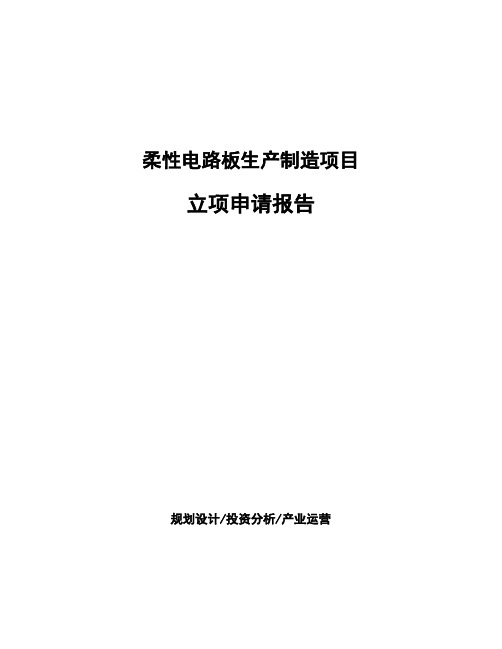 柔性电路板生产制造项目

立项申请报告

规划设计/投资分析/产业运营